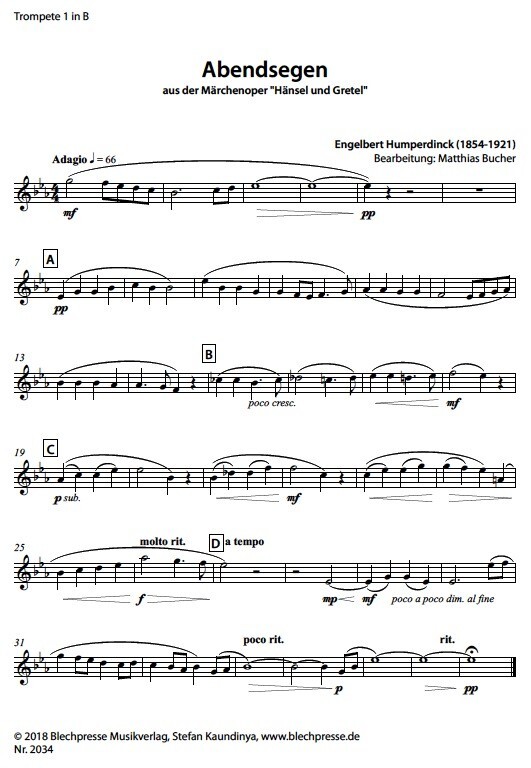 Trompete 1 in B

Abendsegen
aus der Märchenoper "Hänsel und Gretel"

Engelbert Humperdinck (1854-1921)
Bearbeitung: Matthias Bucher

Adagio ♩ = 66

mf

pp

7 A

pp

13 B

poco cresc.

mf

19 C

p sub.

mf

25 molto rit. D a tempo

f

mp mf poco a poco dim. al fine

31 poco rit. rit.

p pp

© 2018 Blechpresse Musikverlag, Stefan Kaundinya, www.blechpresse.de
Nr. 2034